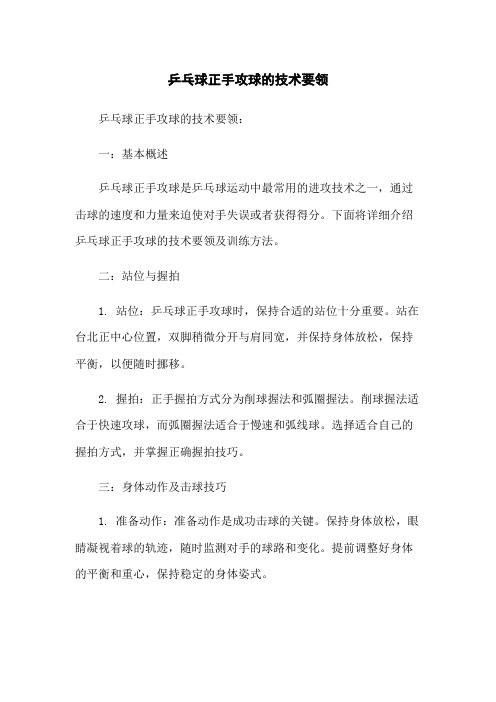 乒乓球正手攻球的技术要领

乒乓球正手攻球的技术要领：

一：基本概述

乒乓球正手攻球是乒乓球运动中最常用的进攻技术之一，通过击球的速度和力量来迫使对手失误或者获得得分。下面将详细介绍乒乓球正手攻球的技术要领及训练方法。

二：站位与握拍

1. 站位：乒乓球正手攻球时，保持合适的站位十分重要。站在台北正中心位置，双脚稍微分开与肩同宽，并保持身体放松，保持平衡，以便随时挪移。

2. 握拍：正手握拍方式分为削球握法和弧圈握法。削球握法适合于快速攻球，而弧圈握法适合于慢速和弧线球。选择适合自己的握拍方式，并掌握正确握拍技巧。

三：身体动作及击球技巧

1. 准备动作：准备动作是成功击球的关键。保持身体放松，眼睛凝视着球的轨迹，随时监测对手的球路和变化。提前调整好身体的平衡和重心，保持稳定的身体姿式。